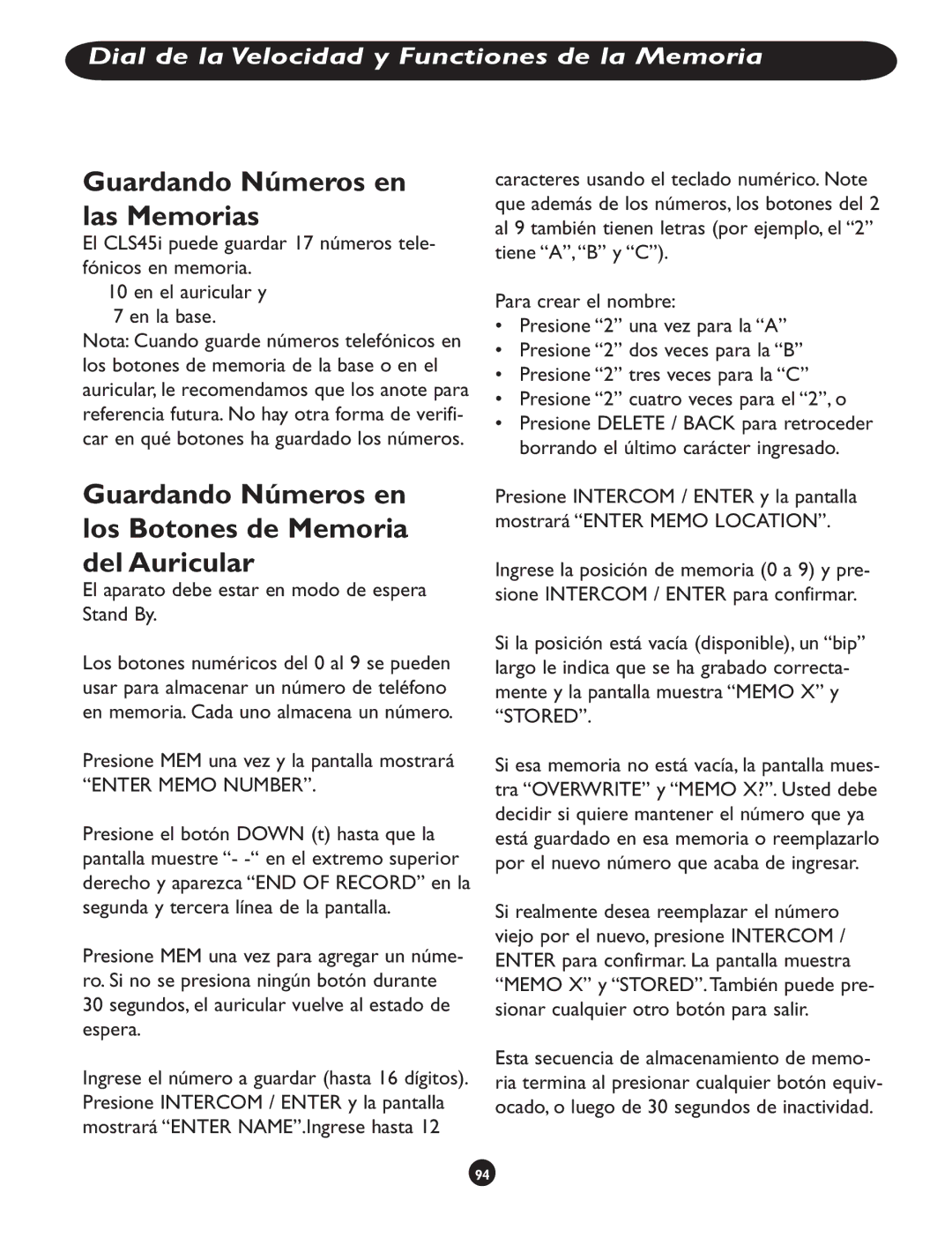 Dial de la Velocidad y Functiones de la Memoria

Guardando Números en las Memorias

El CLS45i puede guardar 17 números telefónicos en memoria.
10 en el auricular y
7 en la base.
Nota: Cuando guarde números telefónicos en los botones de memoria de la base o en el auricular, le recomendamos que los anote para referencia futura. No hay otra forma de verificar en qué botones ha guardado los números.

Guardando Números en los Botones de Memoria del Auricular

El aparato debe estar en modo de espera Stand By.

Los botones numéricos del 0 al 9 se pueden usar para almacenar un número de teléfono en memoria. Cada uno almacena un número.

Presione MEM una vez y la pantalla mostrará “ENTER MEMO NUMBER”.

Presione el botón DOWN (t) hasta que la pantalla muestre “- -“ en el extremo superior derecho y aparezca “END OF RECORD” en la segunda y tercera línea de la pantalla.

Presione MEM una vez para agregar un número. Si no se presiona ningún botón durante 30 segundos, el auricular vuelve al estado de espera.

Ingrese el número a guardar (hasta 16 dígitos). Presione INTERCOM / ENTER y la pantalla mostrará “ENTER NAME”.Ingrese hasta 12 caracteres usando el teclado numérico. Note que además de los números, los botones del 2 al 9 también tienen letras (por ejemplo, el “2” tiene “A”, “B” y “C”).

Para crear el nombre:
• Presione “2” una vez para la “A”
• Presione “2” dos veces para la “B”
• Presione “2” tres veces para la “C”
• Presione “2” cuatro veces para el “2”, o
• Presione DELETE / BACK para retroceder borrando el último carácter ingresado.

Presione INTERCOM / ENTER y la pantalla mostrará “ENTER MEMO LOCATION”.

Ingrese la posición de memoria (0 a 9) y presione INTERCOM / ENTER para confirmar.

Si la posición está vacía (disponible), un “bip” largo le indica que se ha grabado correctamente y la pantalla muestra “MEMO X” y “STORED”.

Si esa memoria no está vacía, la pantalla muestra “OVERWRITE” y “MEMO X?”. Usted debe decidir si quiere mantener el número que ya está guardado en esa memoria o reemplazarlo por el nuevo número que acaba de ingresar.

Si realmente desea reemplazar el número viejo por el nuevo, presione INTERCOM / ENTER para confirmar. La pantalla muestra “MEMO X” y “STORED”. También puede presionar cualquier otro botón para salir.

Esta secuencia de almacenamiento de memoria termina al presionar cualquier botón equivocado, o luego de 30 segundos de inactividad.

94